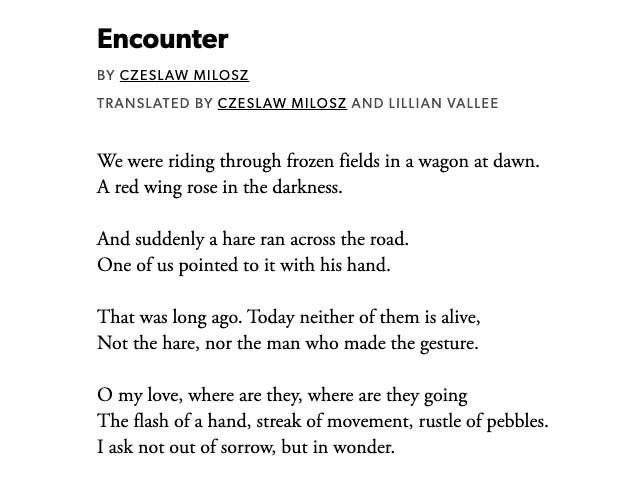 Encounter

BY CZESLAW MILOSZ

TRANSLATED BY CZESLAW MILOSZ AND LILLIAN VALLEE

We were riding through frozen fields in a wagon at dawn.
A red wing rose in the darkness.

And suddenly a hare ran across the road.
One of us pointed to it with his hand.

That was long ago. Today neither of them is alive,
Not the hare, nor the man who made the gesture.

O my love, where are they, where are they going
The flash of a hand, streak of movement, rustle of pebbles.
I ask not out of sorrow, but in wonder.